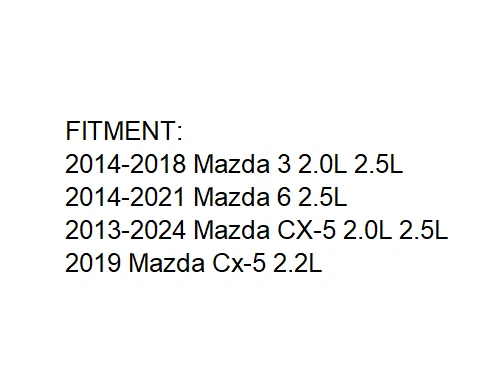 FITMENT:
2014-2018 Mazda 3 2.0L 2.5L
2014-2021 Mazda 6 2.5L
2013-2024 Mazda CX-5 2.0L 2.5L
2019 Mazda Cx-5 2.2L